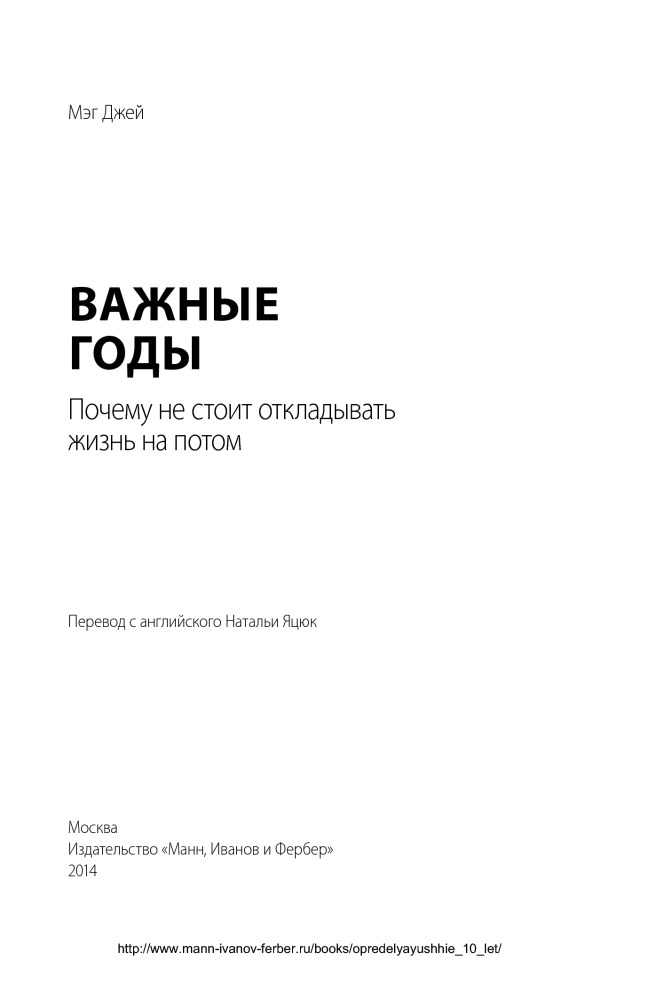 Мэг Джей

ВАЖНЫЕ ГОДЫ

Почему не стоит откладывать жизнь на потом

Перевод с английского Натальи Яцюк

Москва
Издательство «Манн, Иванов и Фербер»
2014

http://www.mann-ivanov-ferber.ru/books/opredelyayushhie_10_let/